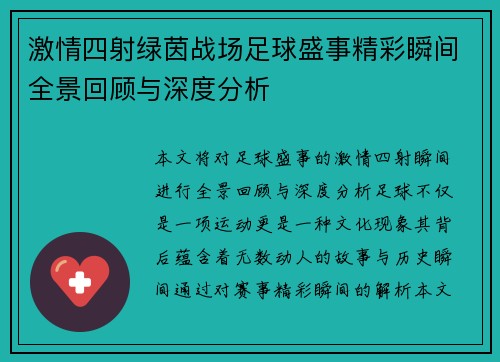 激情四射绿茵战场足球盛事精彩瞬间全景回顾与深度分析

本文将对足球盛事的激情四射瞬间进行全景回顾与深度分析足球不仅是一项运动更是一种文化现象其背后蕴含着无数动人的故事与历史瞬间通过对赛事精彩瞬间的解析本文